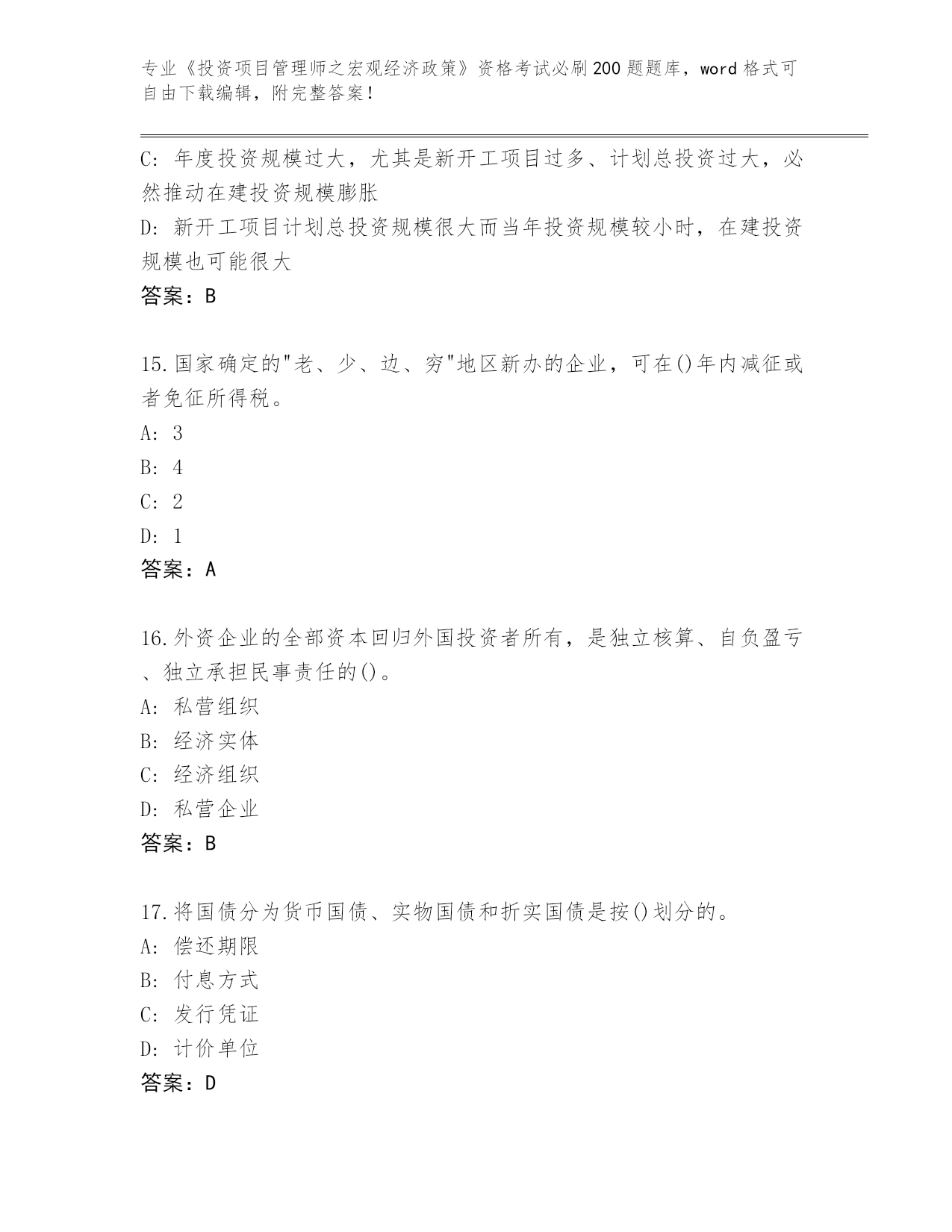 专业《投资项目管理师之宏观经济政策》资格考试必刷200题题库，word格式可自由下载编辑，附完整答案！

C: 年度投资规模过大，尤其是新开工项目过多、计划总投资过大，必然推动在建投资规模膨胀
D: 新开工项目计划总投资规模很大而当年投资规模较小时，在建投资规模也可能很大
答案：B

15.国家确定的"老、少、边、穷"地区新办的企业，可在()年内减征或者免征所得税。
A: 3
B: 4
C: 2
D: 1
答案：A

16.外资企业的全部资本回归外国投资者所有，是独立核算、自负盈亏、独立承担民事责任的()。
A: 私营组织
B: 经济实体
C: 经济组织
D: 私营企业
答案：B

17.将国债分为货币国债、实物国债和折实国债是按()划分的。
A: 偿还期限
B: 付息方式
C: 发行凭证
D: 计价单位
答案：D